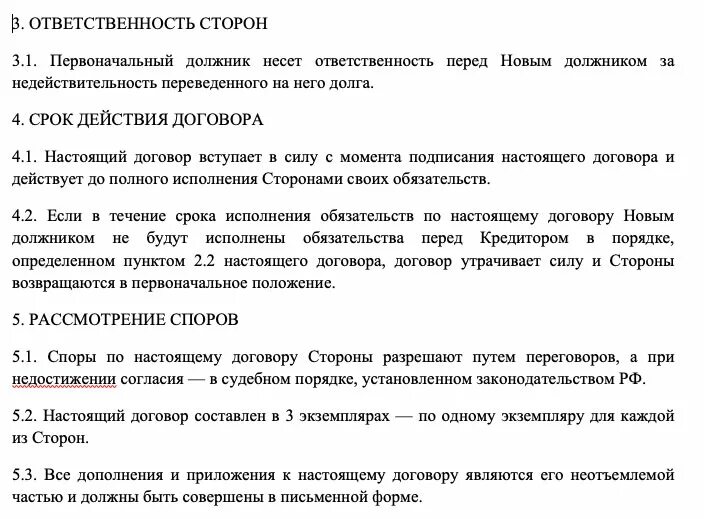 3. ОТВЕТСТВЕННОСТЬ СТОРОН

3.1. Первоначальный должник несет ответственность перед Новым должником за недействительность переведенного на него долга.

4. СРОК ДЕЙСТВИЯ ДОГОВОРА

4.1. Настоящий договор вступает в силу с момента подписания настоящего договора и действует до полного исполнения Сторонами своих обязательств.

4.2. Если в течение срока исполнения обязательств по настоящему договору Новым должником не будут исполнены обязательства перед Кредитором в порядке, определенном пунктом 2.2 настоящего договора, договор утрачивает силу и Стороны возвращаются в первоначальное положение.

5. РАССМОТРЕНИЕ СПОРОВ

5.1. Споры по настоящему договору Стороны разрешают путем переговоров, а при недостижении согласия — в судебном порядке, установленном законодательством РФ.

5.2. Настоящий договор составлен в 3 экземплярах — по одному экземпляру для каждой из Сторон.

5.3. Все дополнения и приложения к настоящему договору являются его неотъемлемой частью и должны быть совершены в письменной форме.